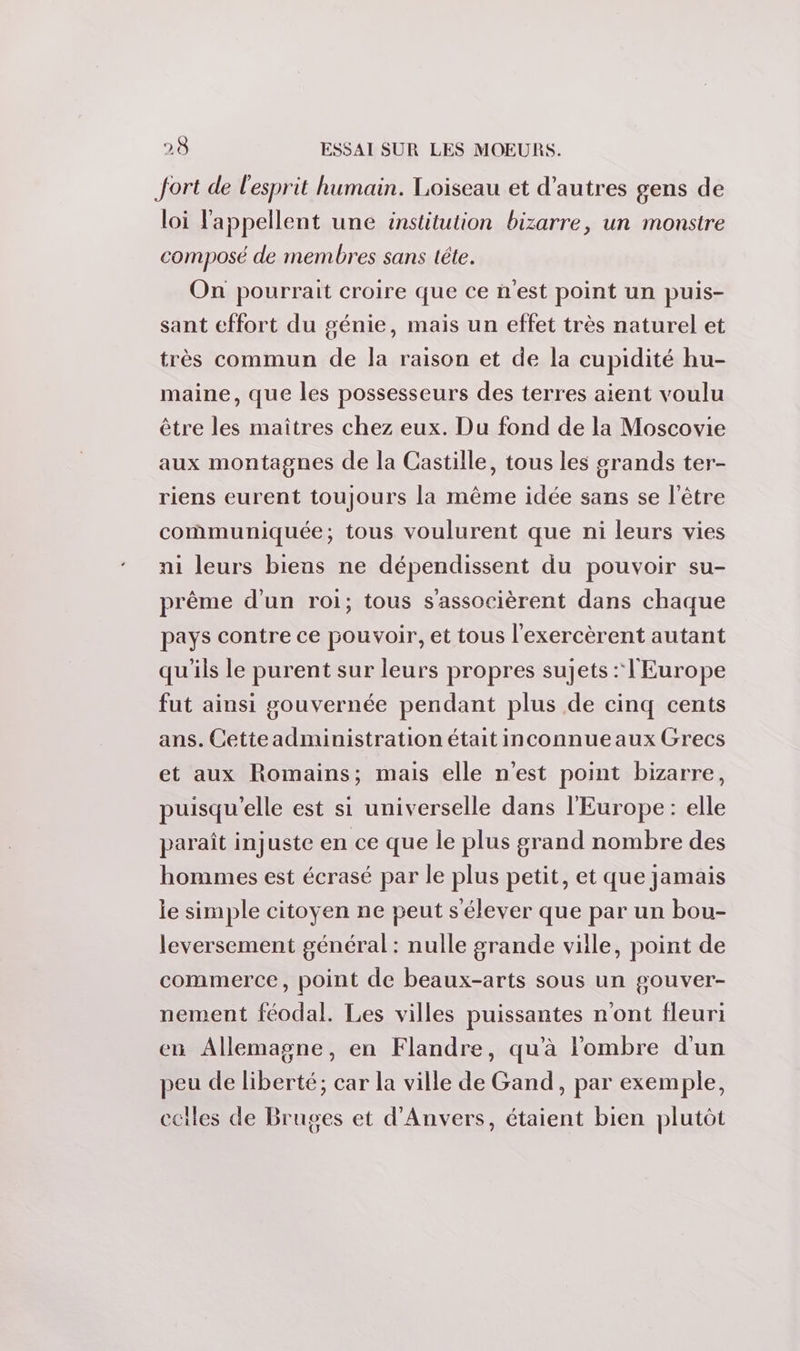 28 ESSAI SUR LES MŒURS.

fort de l'esprit humain. Loiseau et d'autres gens de loi l'appellent une institution bizarre, un monstre composé de membres sans tête.

On pourrait croire que ce n'est point un puissant effort du génie, mais un effet très naturel et très commun de la raison et de la cupidité humaine, que les possesseurs des terres aient voulu être les maîtres chez eux. Du fond de la Moscovie aux montagnes de la Castille, tous les grands terriens eurent toujours la même idée sans se l'être communiquée; tous voulurent que ni leurs vies ni leurs biens ne dépendissent du pouvoir suprême d'un roi; tous s'associèrent dans chaque pays contre ce pouvoir, et tous l'exercèrent autant qu'ils le purent sur leurs propres sujets : l'Europe fut ainsi gouvernée pendant plus de cinq cents ans. Cette administration était inconnue aux Grecs et aux Romains; mais elle n'est point bizarre, puisqu'elle est si universelle dans l'Europe : elle paraît injuste en ce que le plus grand nombre des hommes est écrasé par le plus petit, et que jamais le simple citoyen ne peut s'élever que par un bouleversement général : nulle grande ville, point de commerce, point de beaux-arts sous un gouvernement féodal. Les villes puissantes n'ont fleuri en Allemagne, en Flandre, qu'à l'ombre d'un peu de liberté; car la ville de Gand, par exemple, celles de Bruges et d'Anvers, étaient bien plutôt